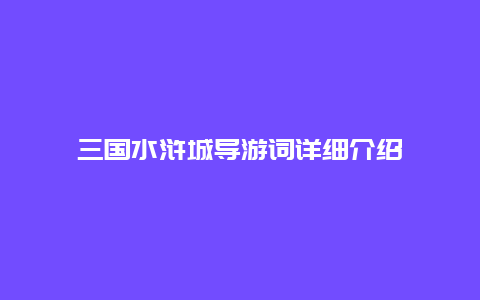 三国水浒城导游词详细介绍